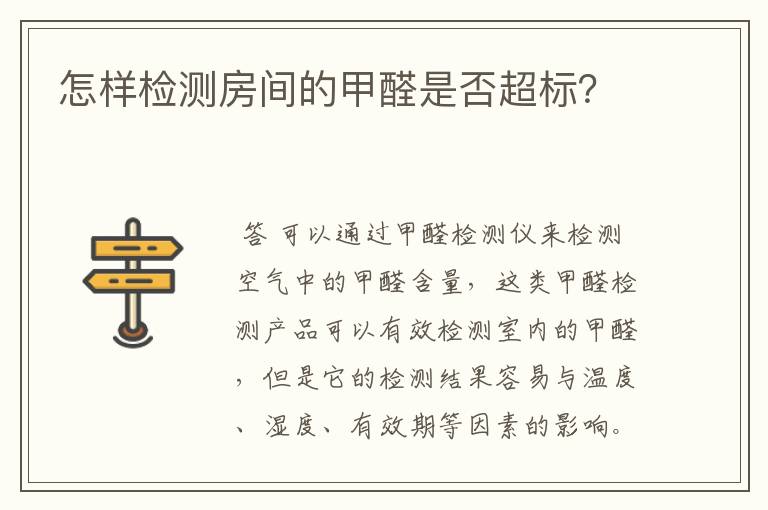 怎样检测房间的甲醛是否超标?

答 可以通过甲醛检测仪来检测空气中的甲醛含量，这类甲醛检测产品可以有效检测室内的甲醛，但是它的检测结果容易与温度、湿度、有效期等因素的影响。